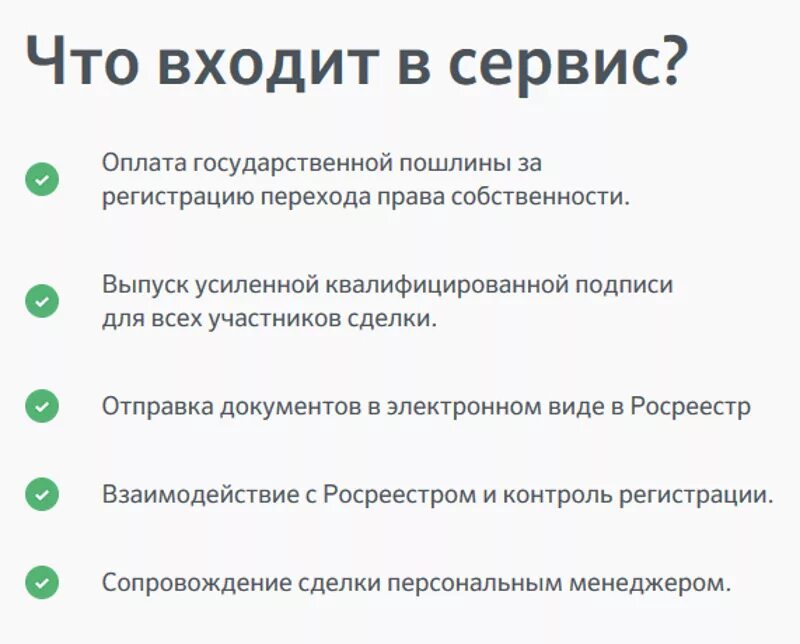 Что входит в сервис?

Оплата государственной пошлины за регистрацию перехода права собственности.

Выпуск усиленной квалифицированной подписи для всех участников сделки.

Отправка документов в электронном виде в Росреестр

Взаимодействие с Росреестром и контроль регистрации.

Сопровождение сделки персональным менеджером.